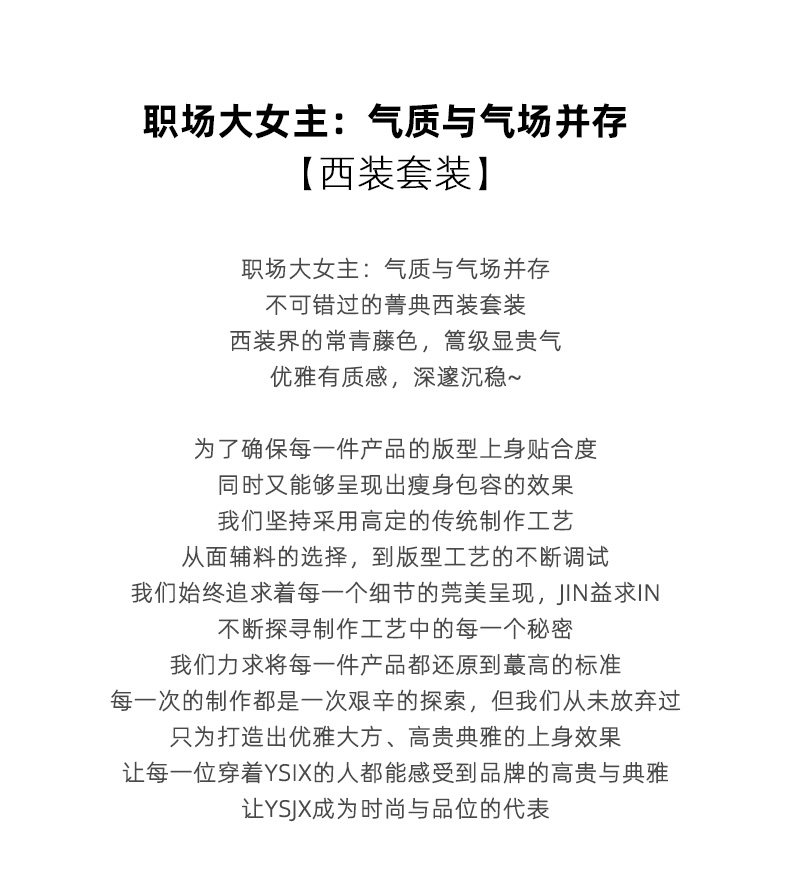 职场大女主：气质与气场并存
【西装套装】

职场大女主：气质与气场并存
不可错过的菁典西装套装
西装界的常青藤色，篙级显贵气
优雅有质感，深邃沉稳~

为了确保每一件产品的版型上身贴合度
同时又能够呈现出瘦身包容的效果
我们坚持采用高定的传统制作工艺
从面辅料的选择，到版型工艺的不断调试
我们始终追求着每一个细节的莞美呈现，JIN益求IN
不断探寻制作工艺中的每一个秘密
我们力求将每一件产品都还原到蕞高的标准
每一次的制作都是一次艰辛的探索，但我们从未放弃过
只为打造出优雅大方、高贵典雅的上身效果
让每一位穿着YSIX的人都能感受到品牌的高贵与典雅
让YSJX成为时尚与品位的代表